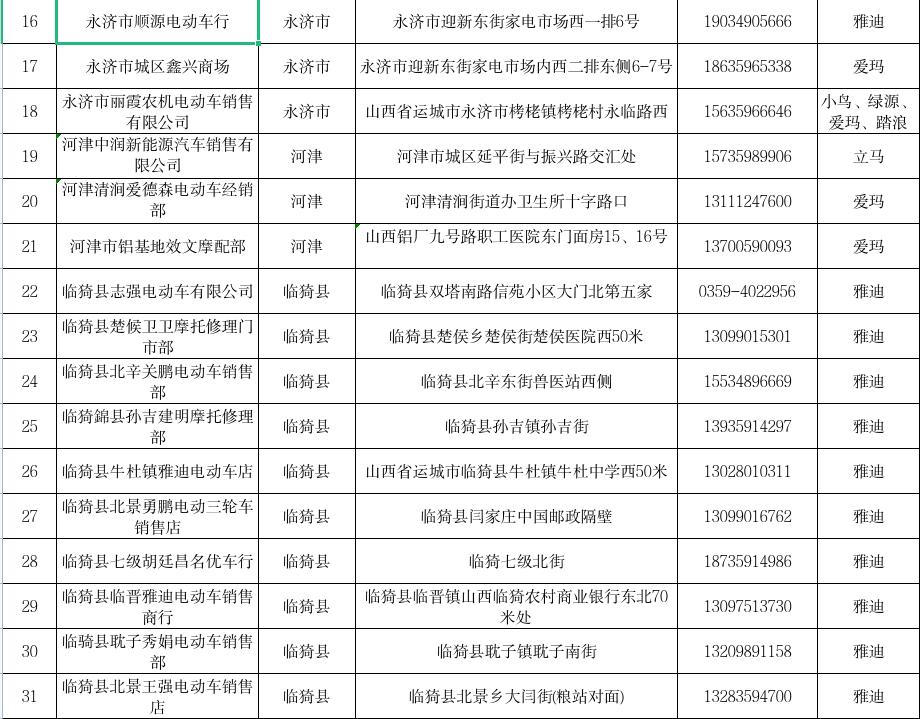 | 16 | 永济市顺源电动车行 | 永济市 | 永济市迎新东街家电市场西一排6号 | 19034905666 | 雅迪 |
|---|---|---|---|---|---|
| 17 | 永济市城区鑫兴商场 | 永济市 | 永济市迎新东街家电市场内西二排东侧6-7号 | 18635965338 | 爱玛 |
| 18 | 永济市丽霞农机电动车销售有限公司 | 永济市 | 山西省运城市永济市栲栳镇栲栳村永临路西 | 15635966646 | 小鸟、绿源、爱玛、踏浪 |
| 19 | 河津中润新能源汽车销售有限公司 | 河津 | 河津市城区延平街与振兴路交汇处 | 15735989906 | 立马 |
| 20 | 河津清涧爱德森电动车经销部 | 河津 | 河津清涧街道办卫生所十字路口 | 13111247600 | 爱玛 |
| 21 | 河津市铝基地效文摩配部 | 河津 | 山西铝厂九号路职工医院东门面房15、16号 | 13700590093 | 爱玛 |
| 22 | 临猗县志强电动车有限公司 | 临猗县 | 临猗县双塔南路信苑小区大门北第五家 | 0359-4022956 | 雅迪 |
| 23 | 临猗县楚候卫卫摩托修理门市部 | 临猗县 | 临猗县楚侯乡楚侯街楚侯医院西50米 | 13099015301 | 雅迪 |
| 24 | 临猗县北辛关鹏电动车销售部 | 临猗县 | 临猗县北辛东街兽医站西侧 | 15534896669 | 雅迪 |
| 25 | 临猗錦县孙吉建明摩托修理部 | 临猗县 | 临猗县孙吉镇孙吉街 | 13935914297 | 雅迪 |
| 26 | 临猗县牛杜镇雅迪电动车店 | 临猗县 | 山西省运城市临猗县牛杜镇牛杜中学西50米 | 13028010311 | 雅迪 |
| 27 | 临猗县北景勇鹏电动三轮车销售店 | 临猗县 | 临猗县闫家庄中国邮政隔壁 | 13099016762 | 雅迪 |
| 28 | 临猗县七级胡廷昌名优车行 | 临猗县 | 临猗七级北街 | 18735914986 | 雅迪 |
| 29 | 临猗县临晋雅迪电动车销售商行 | 临猗县 | 临猗县临晋镇山西临猗农村商业银行东北70米处 | 13097513730 | 雅迪 |
| 30 | 临骑县耽子秀娟电动车销售部 | 临猗县 | 临猗县耽子镇耽子南街 | 13209891158 | 雅迪 |
| 31 | 临猗县北景王强电动车销售店 | 临猗县 | 临猗县北景乡大闫街(粮站对面) | 13283594700 | 雅迪 |